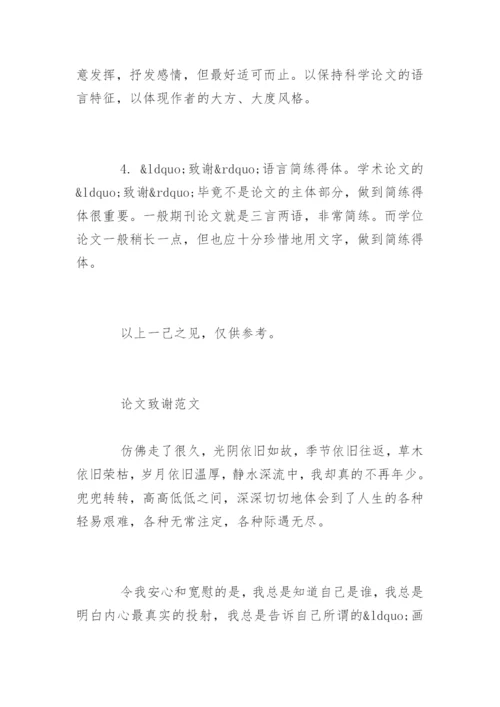 意发挥，抒发感情，但最好适可而止。以保持科学论文的语言特征，以体现作者的大方、大度风格。

4. &ldquo;致谢&rdquo;语言简练得体。学术论文的&ldquo;致谢&rdquo;毕竟不是论文的主体部分，做到简练得体很重要。一般期刊论文就是三言两语，非常简练。而学位论文一般稍长一点，但也应十分珍惜地用文字，做到简练得体。

以上一己之见，仅供参考。

论文致谢范文

仿佛走了很久，光阴依旧如故，季节依旧往返，草木依旧荣枯，岁月依旧温厚，静水深流中，我却真的不再年少。兜兜转转，高高低低之间，深深切切地体会到了人生的各种轻易艰难，各种无常注定，各种际遇无尽。

令我安心和宽慰的是，我总是知道自己是谁，我总是明白内心最真实的投射，我总是告诉自己所谓的&ldquo;画